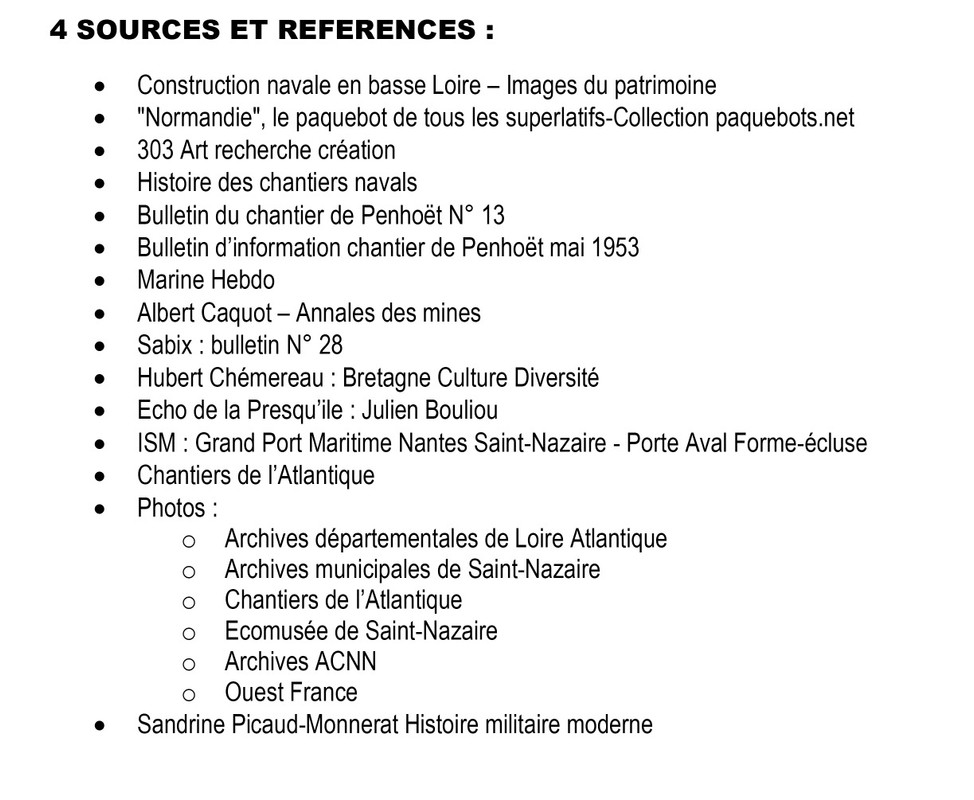 4 SOURCES ET REFERENCES :

- Construction navale en basse Loire – Images du patrimoine
- "Normandie", le paquebot de tous les superlatifs-Collection paquebots.net
- 303 Art recherche création
- Histoire des chantiers navals
- Bulletin du chantier de Penhoët N° 13
- Bulletin d'information chantier de Penhoët mai 1953
- Marine Hebdo
- Albert Caquot – Annales des mines
- Sabix : bulletin N° 28
- Hubert Chémereau : Bretagne Culture Diversité
- Echo de la Presqu'ile : Julien Bouliou
- ISM : Grand Port Maritime Nantes Saint-Nazaire - Porte Aval Forme-écluse
- Chantiers de l'Atlantique
- Photos :
  - Archives départementales de Loire Atlantique
  - Archives municipales de Saint-Nazaire
  - Chantiers de l'Atlantique
  - Ecomusée de Saint-Nazaire
  - Archives ACNN
  - Ouest France
- Sandrine Picaud-Monnerat Histoire militaire moderne